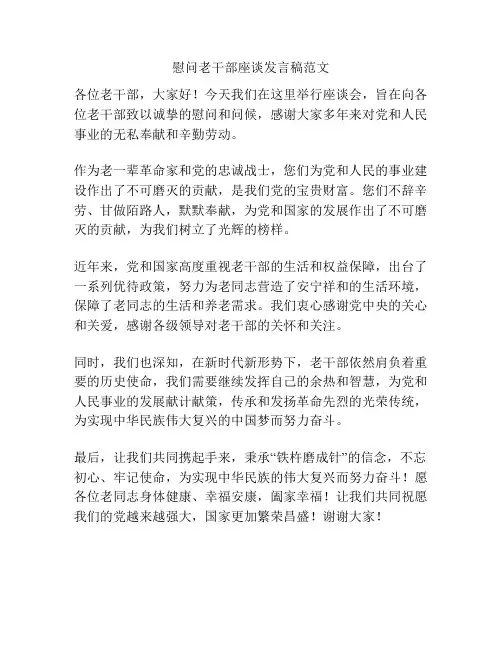 慰问老干部座谈发言稿范文

各位老干部，大家好！今天我们在这里举行座谈会，旨在向各位老干部致以诚挚的慰问和问候，感谢大家多年来对党和人民事业的无私奉献和辛勤劳动。

作为老一辈革命家和党的忠诚战士，您们为党和人民的事业建设作出了不可磨灭的贡献，是我们党的宝贵财富。您们不辞辛劳、甘做陌路人，默默奉献，为党和国家的发展作出了不可磨灭的贡献，为我们树立了光辉的榜样。

近年来，党和国家高度重视老干部的生活和权益保障，出台了一系列优待政策，努力为老同志营造了安宁祥和的生活环境，保障了老同志的生活和养老需求。我们衷心感谢党中央的关心和关爱，感谢各级领导对老干部的关怀和关注。

同时，我们也深知，在新时代新形势下，老干部依然肩负着重要的历史使命，我们需要继续发挥自己的余热和智慧，为党和人民事业的发展献计献策，传承和发扬革命先烈的光荣传统，为实现中华民族伟大复兴的中国梦而努力奋斗。

最后，让我们共同携起手来，秉承“铁杵磨成针”的信念，不忘初心、牢记使命，为实现中华民族的伟大复兴而努力奋斗！愿各位老同志身体健康、幸福安康，阖家幸福！让我们共同祝愿我们的党越来越强大，国家更加繁荣昌盛！谢谢大家！